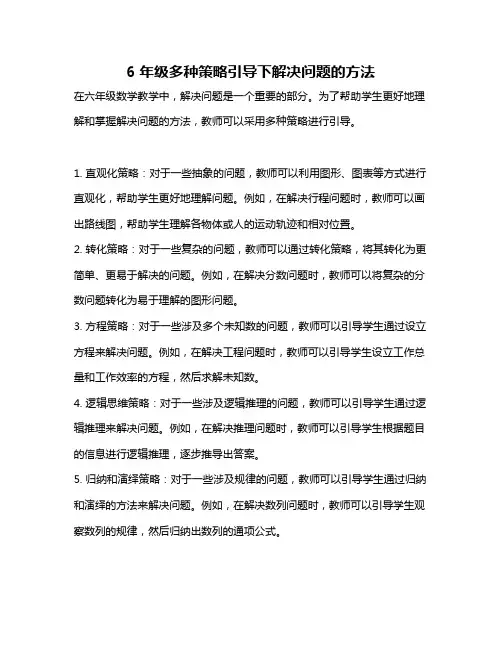 6 年级多种策略引导下解决问题的方法

在六年级数学教学中，解决问题是一个重要的部分。为了帮助学生更好地理解和掌握解决问题的方法，教师可以采用多种策略进行引导。

1. 直观化策略：对于一些抽象的问题，教师可以利用图形、图表等方式进行直观化，帮助学生更好地理解问题。例如，在解决行程问题时，教师可以画出路线图，帮助学生理解各物体或人的运动轨迹和相对位置。

2. 转化策略：对于一些复杂的问题，教师可以通过转化策略，将其转化为更简单、更易于解决的问题。例如，在解决分数问题时，教师可以将复杂的分数问题转化为易于理解的图形问题。

3. 方程策略：对于一些涉及多个未知数的问题，教师可以引导学生通过设立方程来解决问题。例如，在解决工程问题时，教师可以引导学生设立工作总量和工作效率的方程，然后求解未知数。

4. 逻辑思维策略：对于一些涉及逻辑推理的问题，教师可以引导学生通过逻辑推理来解决问题。例如，在解决推理问题时，教师可以引导学生根据题目的信息进行逻辑推理，逐步推导出答案。

5. 归纳和演绎策略：对于一些涉及规律的问题，教师可以引导学生通过归纳和演绎的方法来解决问题。例如，在解决数列问题时，教师可以引导学生观察数列的规律，然后归纳出数列的通项公式。